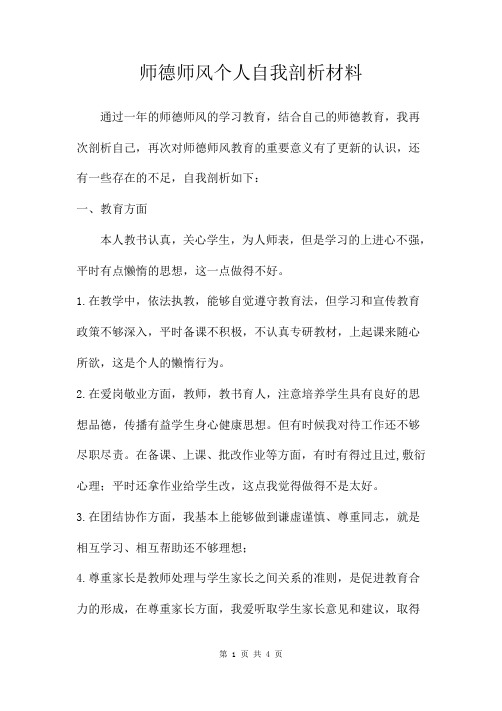 师德师风个人自我剖析材料

通过一年的师德师风的学习教育，结合自己的师德教育，我再次剖析自己，再次对师德师风教育的重要意义有了更新的认识，还有一些存在的不足，自我剖析如下：

一、教育方面

本人教书认真，关心学生，为人师表，但是学习的上进心不强，平时有点懒惰的思想，这一点做得不好。

1.在教学中，依法执教，能够自觉遵守教育法，但学习和宣传教育政策不够深入，平时备课不积极，不认真专研教材，上起课来随心所欲，这是个人的懒惰行为。

2.在爱岗敬业方面，教师，教书育人，注意培养学生具有良好的思想品德，传播有益学生身心健康思想。但有时候我对待工作还不够尽职尽责。在备课、上课、批改作业等方面，有时有得过且过,敷衍心理；平时还拿作业给学生改，这点我觉得做得不是太好。

3.在团结协作方面，我基本上能够做到谦虚谨慎、尊重同志，就是相互学习、相互帮助还不够理想；

4.尊重家长是教师处理与学生家长之间关系的准则，是促进教育合力的形成，在尊重家长方面，我爱听取学生家长意见和建议，取得

第 1 页 共 4 页